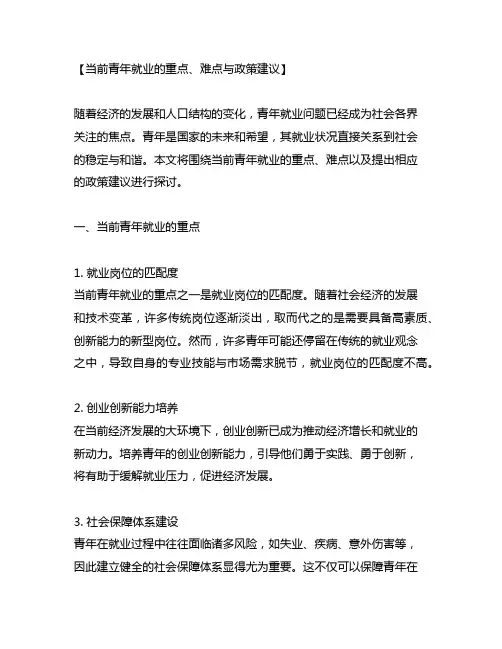 【当前青年就业的重点、难点与政策建议】

随着经济的发展和人口结构的变化，青年就业问题已经成为社会各界关注的焦点。青年是国家的未来和希望，其就业状况直接关系到社会的稳定与和谐。本文将围绕当前青年就业的重点、难点以及提出相应的政策建议进行探讨。

一、当前青年就业的重点

1. 就业岗位的匹配度
当前青年就业的重点之一是就业岗位的匹配度。随着社会经济的发展和技术变革，许多传统岗位逐渐淡出，取而代之的是需要具备高素质、创新能力的新型岗位。然而，许多青年可能还停留在传统的就业观念之中，导致自身的专业技能与市场需求脱节，就业岗位的匹配度不高。

2. 创业创新能力培养
在当前经济发展的大环境下，创业创新已成为推动经济增长和就业的新动力。培养青年的创业创新能力，引导他们勇于实践、勇于创新，将有助于缓解就业压力，促进经济发展。

3. 社会保障体系建设
青年在就业过程中往往面临诸多风险，如失业、疾病、意外伤害等，因此建立健全的社会保障体系显得尤为重要。这不仅可以保障青年在